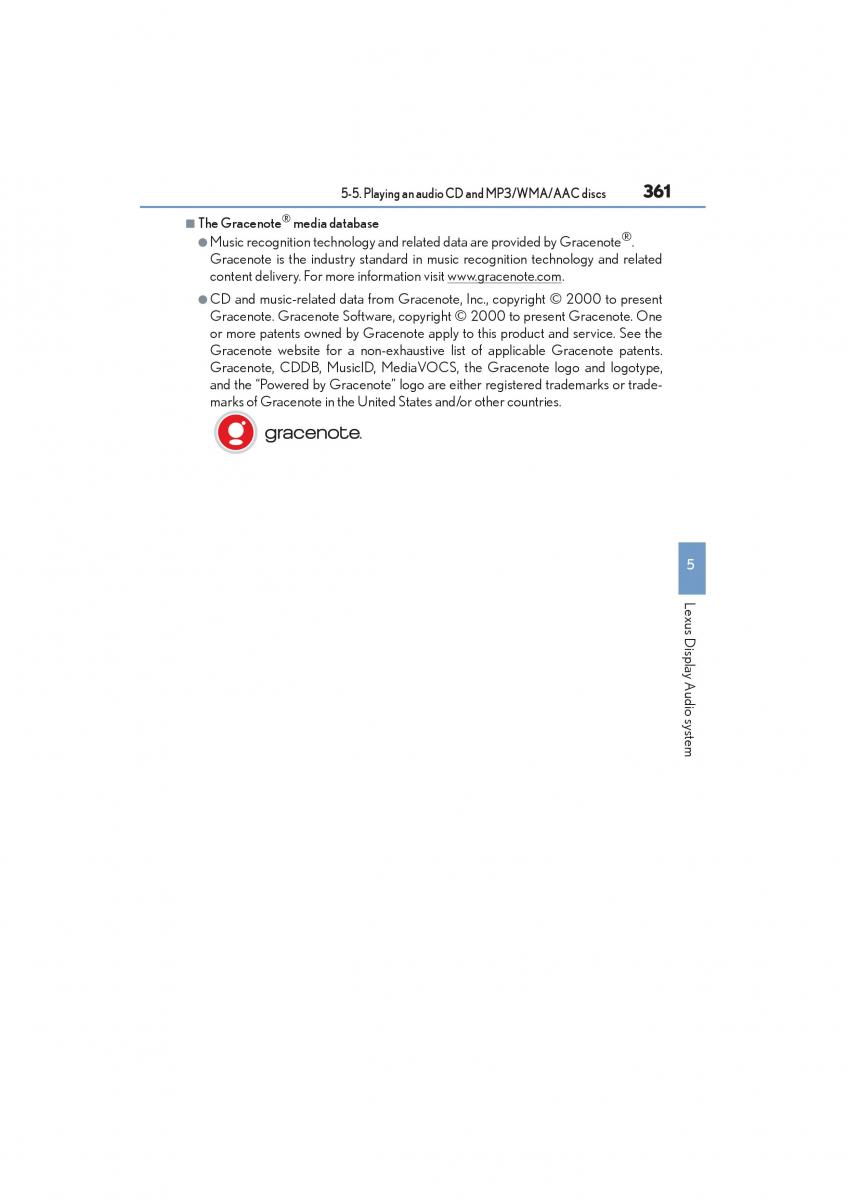 5-5. Playing an audio CD and MP3/WMA/AAC discs 361

■ The Gracenote® media database

● Music recognition technology and related data are provided by Gracenote®. Gracenote is the industry standard in music recognition technology and related content delivery. For more information visit www.gracenote.com.

● CD and music-related data from Gracenote, Inc., copyright © 2000 to present Gracenote. Gracenote Software, copyright © 2000 to present Gracenote. One or more patents owned by Gracenote apply to this product and service. See the Gracenote website for a non-exhaustive list of applicable Gracenote patents. Gracenote, CDDB, MusicID, MediaVOCS, the Gracenote logo and logotype, and the "Powered by Gracenote" logo are either registered trademarks or trademarks of Gracenote in the United States and/or other countries.

gracenote.

5

Lexus Display Audio system